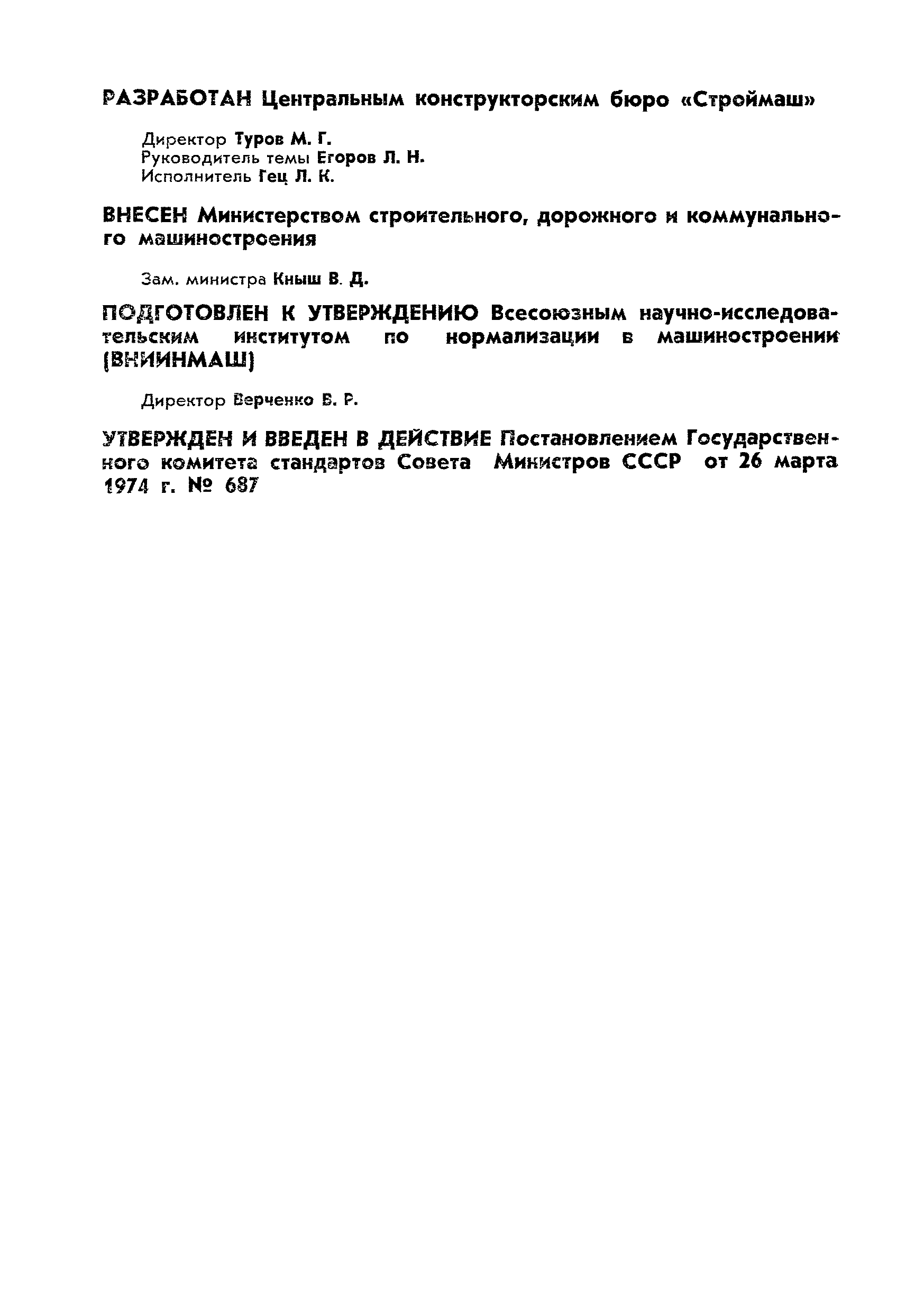 РАЗРАБОТАН Центральным конструкторским бюро «Строймаш»

Директор Туров М. Г.
Руководитель темы Егоров Л. Н.
Исполнитель Гец Л. К.

ВНЕСЕН Министерством строительного, дорожного и коммунального машиностроения

Зам. министра Кныш В. Д.

ПОДГОТОВЛЕН К УТВЕРЖДЕНИЮ Всесоюзным научно-исследовательским институтом по нормализации в машиностроении (ВНИИНМАШ)

Директор Верченко В. Р.

УТВЕРЖДЕН И ВВЕДЕН В ДЕЙСТВИЕ Постановлением Государственного комитета стандартов Совета Министров СССР от 26 марта 1974 г. № 687